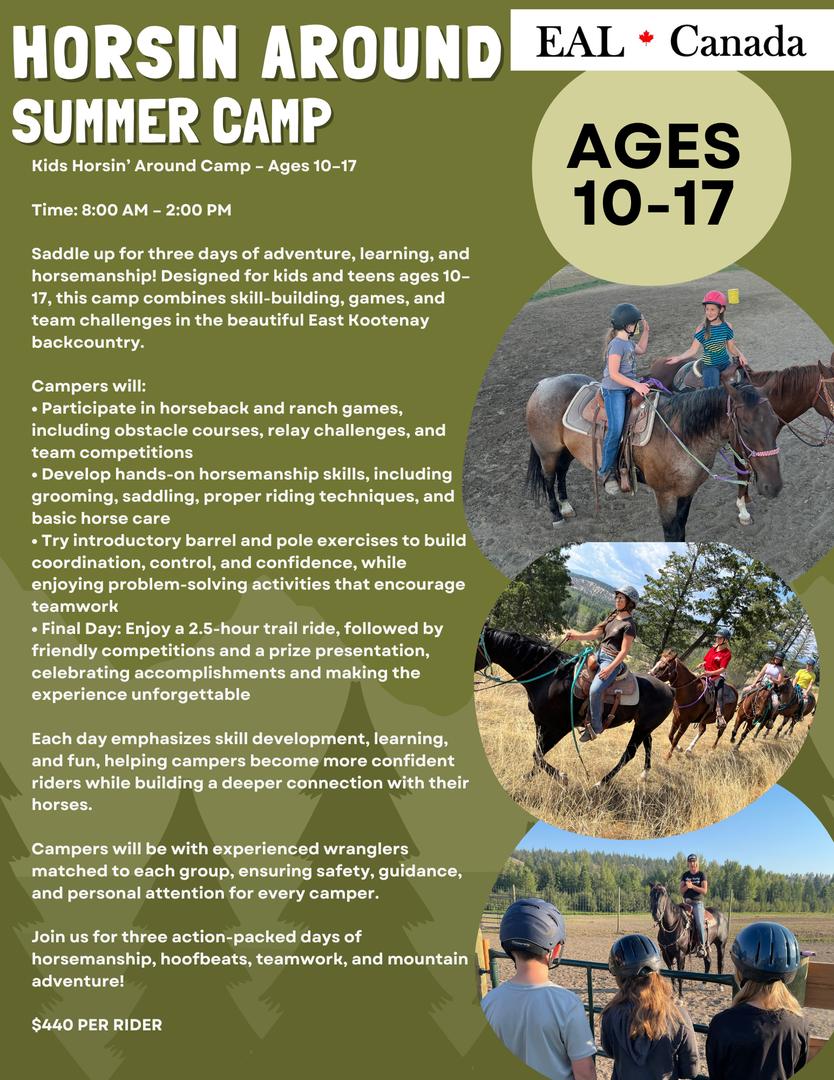 HORSIN AROUND
SUMMER CAMP

EAL Canada

AGES
10-17

Kids Horsin' Around Camp - Ages 10-17

Time: 8:00 AM - 2:00 PM

Saddle up for three days of adventure, learning, and horsemanship! Designed for kids and teens ages 10-17, this camp combines skill-building, games, and team challenges in the beautiful East Kootenay backcountry.

Campers will:
• Participate in horseback and ranch games, including obstacle courses, relay challenges, and team competitions
• Develop hands-on horsemanship skills, including grooming, saddling, proper riding techniques, and basic horse care
• Try introductory barrel and pole exercises to build coordination, control, and confidence, while enjoying problem-solving activities that encourage teamwork
• Final Day: Enjoy a 2.5-hour trail ride, followed by friendly competitions and a prize presentation, celebrating accomplishments and making the experience unforgettable

Each day emphasizes skill development, learning, and fun, helping campers become more confident riders while building a deeper connection with their horses.

Campers will be with experienced wranglers matched to each group, ensuring safety, guidance, and personal attention for every camper.

Join us for three action-packed days of horsemanship, hoofbeats, teamwork, and mountain adventure!

$440 PER RIDER